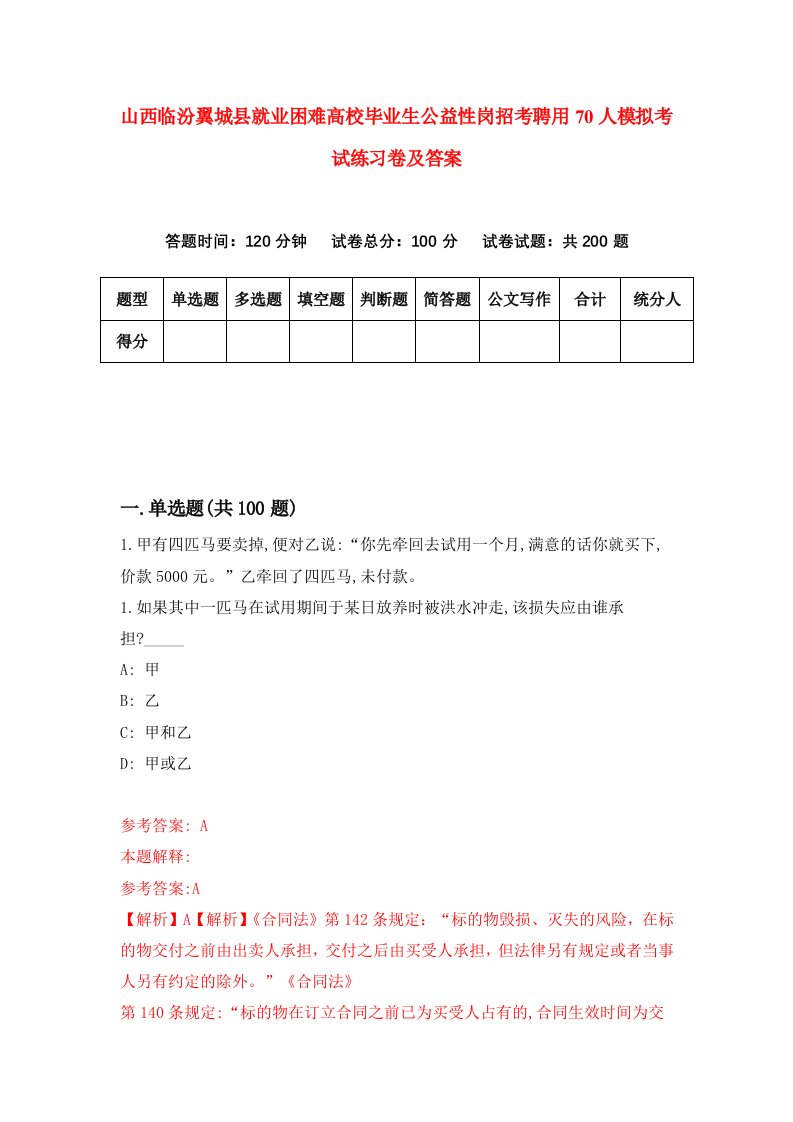 山西临汾翼城县就业困难高校毕业生公益性岗招考聘用70人模拟考试练习卷及答案

答题时间：120分钟　试卷总分：100分　试卷试题：共200题

| 题型 | 单选题 | 多选题 | 填空题 | 判断题 | 简答题 | 公文写作 | 合计 | 统分人 |
|---|---|---|---|---|---|---|---|---|
| 得分 | | | | | | | | |

一.单选题(共100题)

1.甲有四匹马要卖掉,便对乙说:“你先牵回去试用一个月,满意的话你就买下,价款5000元。”乙牵回了四匹马,未付款。

1.如果其中一匹马在试用期间于某日放养时被洪水冲走,该损失应由谁承担?_____

A: 甲

B: 乙

C: 甲和乙

D: 甲或乙

参考答案: A

本题解释:

参考答案:A

【解析】A【解析】《合同法》第142条规定：“标的物毁损、灭失的风险，在标的物交付之前由出卖人承担，交付之后由买受人承担，但法律另有规定或者当事人另有约定的除外。”《合同法》

第140条规定:“标的物在订立合同之前已为买受人占有的,合同生效时间为交